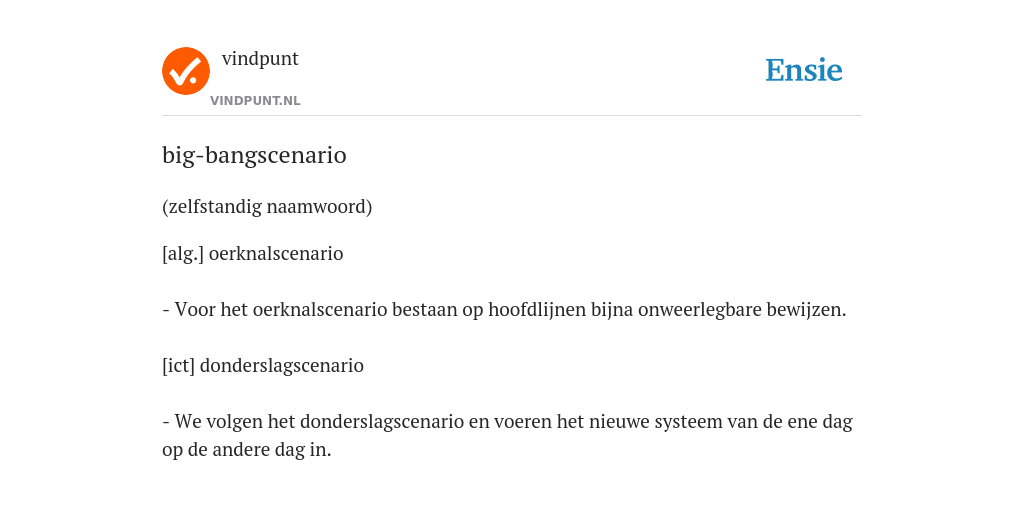 vindpunt
VINDPUNT.NL

Ensie

big-bangscenario

(zelfstandig naamwoord)

[alg.] oerknalscenario

- Voor het oerknalscenario bestaan op hoofdlijnen bijna onweerlegbare bewijzen.

[ict] donderslagscenario

- We volgen het donderslagscenario en voeren het nieuwe systeem van de ene dag op de andere dag in.